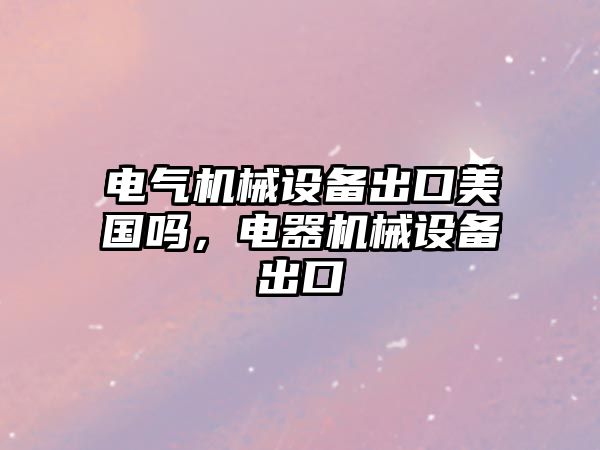 电气机械设备出口美国吗，电器机械设备出口